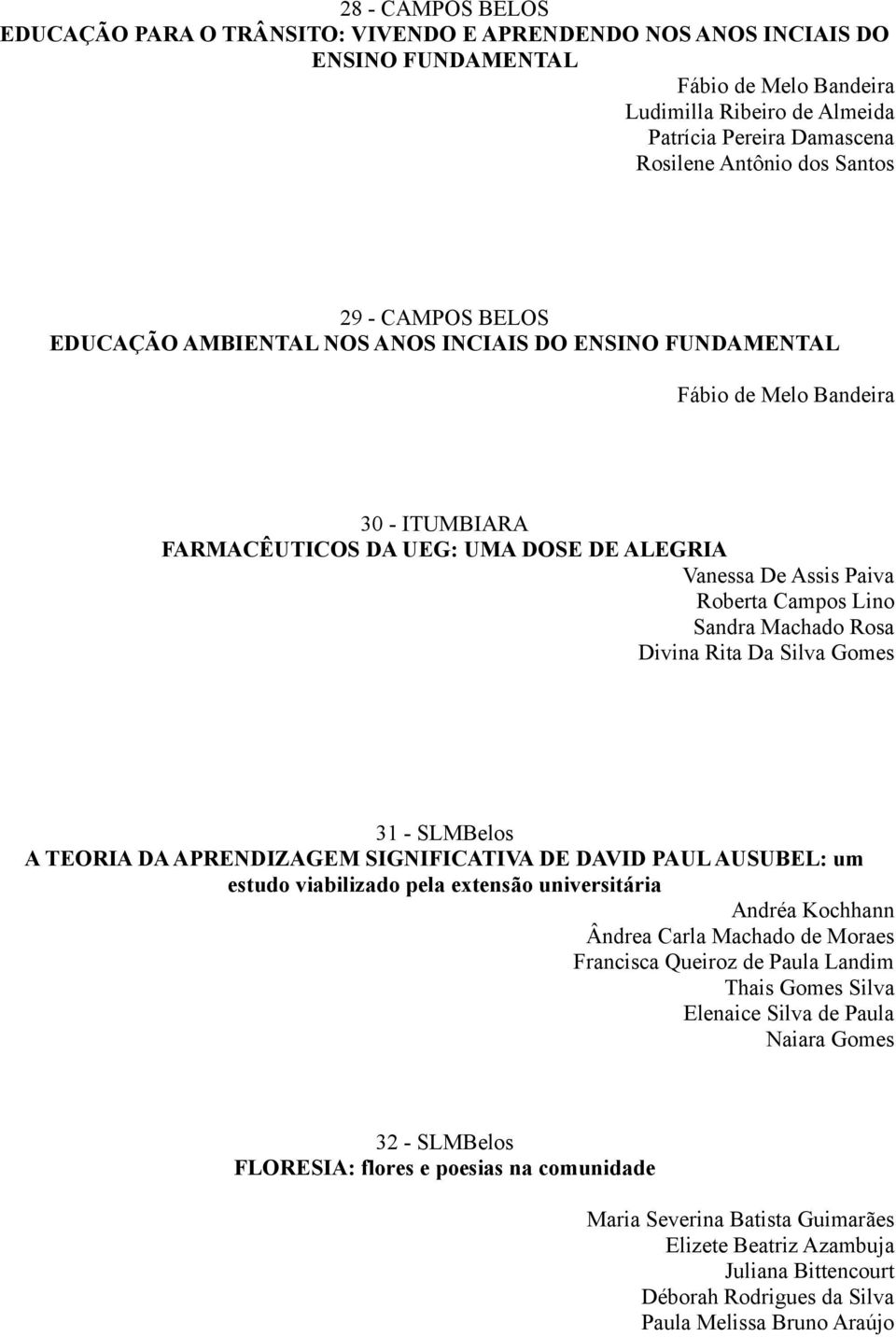 28 - CAMPOS BELOS
EDUCAÇÃO PARA O TRÂNSITO: VIVENDO E APRENDENDO NOS ANOS INCIAIS DO ENSINO FUNDAMENTAL

Fábio de Melo Bandeira
Ludimilla Ribeiro de Almeida
Patrícia Pereira Damascena
Rosilene Antônio dos Santos

29 - CAMPOS BELOS
EDUCAÇÃO AMBIENTAL NOS ANOS INCIAIS DO ENSINO FUNDAMENTAL

Fábio de Melo Bandeira

30 - ITUMBIARA
FARMACÊUTICOS DA UEG: UMA DOSE DE ALEGRIA

Vanessa De Assis Paiva
Roberta Campos Lino
Sandra Machado Rosa
Divina Rita Da Silva Gomes

31 - SLMBelos
A TEORIA DA APRENDIZAGEM SIGNIFICATIVA DE DAVID PAUL AUSUBEL: um estudo viabilizado pela extensão universitária

Andréa Kochhann
Ândrea Carla Machado de Moraes
Francisca Queiroz de Paula Landim
Thais Gomes Silva
Elenaice Silva de Paula
Naiara Gomes

32 - SLMBelos
FLORESIA: flores e poesias na comunidade

Maria Severina Batista Guimarães
Elizete Beatriz Azambuja
Juliana Bittencourt
Déborah Rodrigues da Silva
Paula Melissa Bruno Araújo